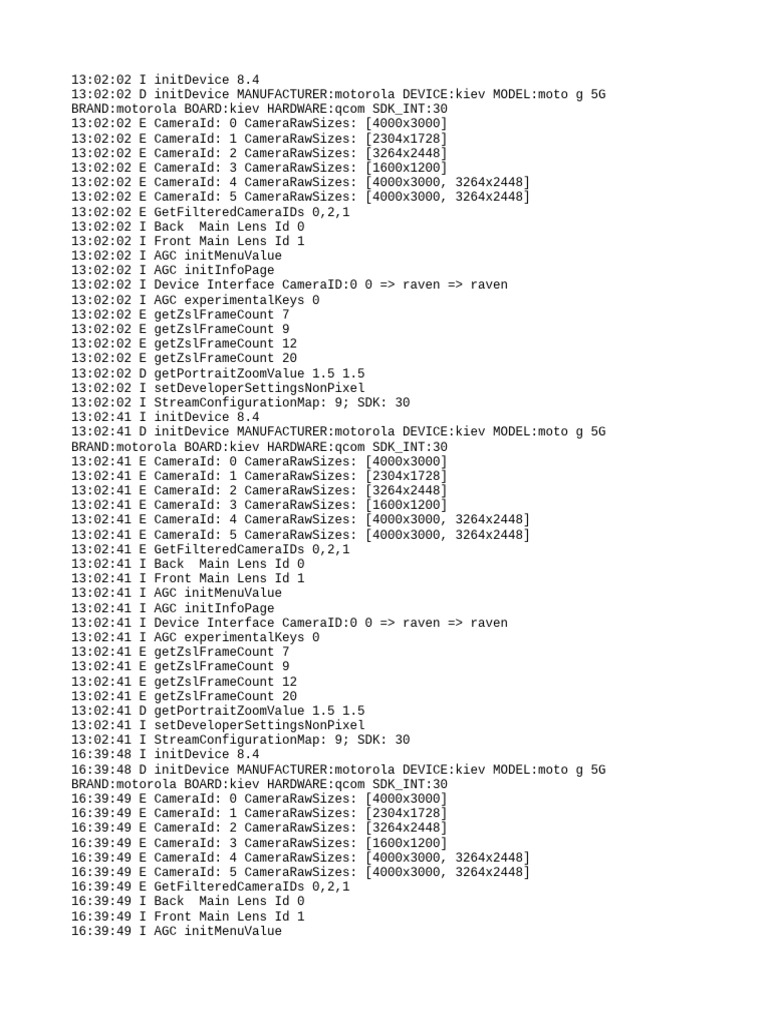 13:02:02 I initDevice 8.4
13:02:02 D initDevice MANUFACTURER:motorola DEVICE:kiev MODEL:moto g 5G BRAND:motorola BOARD:kiev HARDWARE:qcom SDK_INT:30
13:02:02 E CameraId: 0 CameraRawSizes: [4000x3000]
13:02:02 E CameraId: 1 CameraRawSizes: [2304x1728]
13:02:02 E CameraId: 2 CameraRawSizes: [3264x2448]
13:02:02 E CameraId: 3 CameraRawSizes: [1600x1200]
13:02:02 E CameraId: 4 CameraRawSizes: [4000x3000, 3264x2448]
13:02:02 E CameraId: 5 CameraRawSizes: [4000x3000, 3264x2448]
13:02:02 E GetFilteredCameraIDs 0,2,1
13:02:02 I Back  Main Lens Id 0
13:02:02 I Front Main Lens Id 1
13:02:02 I AGC initMenuValue
13:02:02 I AGC initInfoPage
13:02:02 I Device Interface CameraID:0 0 => raven => raven
13:02:02 I AGC experimentalKeys 0
13:02:02 E getZslFrameCount 7
13:02:02 E getZslFrameCount 9
13:02:02 E getZslFrameCount 12
13:02:02 E getZslFrameCount 20
13:02:02 D getPortraitZoomValue 1.5 1.5
13:02:02 I setDeveloperSettingsNonPixel
13:02:02 I StreamConfigurationMap: 9; SDK: 30
13:02:41 I initDevice 8.4
13:02:41 D initDevice MANUFACTURER:motorola DEVICE:kiev MODEL:moto g 5G BRAND:motorola BOARD:kiev HARDWARE:qcom SDK_INT:30
13:02:41 E CameraId: 0 CameraRawSizes: [4000x3000]
13:02:41 E CameraId: 1 CameraRawSizes: [2304x1728]
13:02:41 E CameraId: 2 CameraRawSizes: [3264x2448]
13:02:41 E CameraId: 3 CameraRawSizes: [1600x1200]
13:02:41 E CameraId: 4 CameraRawSizes: [4000x3000, 3264x2448]
13:02:41 E CameraId: 5 CameraRawSizes: [4000x3000, 3264x2448]
13:02:41 E GetFilteredCameraIDs 0,2,1
13:02:41 I Back  Main Lens Id 0
13:02:41 I Front Main Lens Id 1
13:02:41 I AGC initMenuValue
13:02:41 I AGC initInfoPage
13:02:41 I Device Interface CameraID:0 0 => raven => raven
13:02:41 I AGC experimentalKeys 0
13:02:41 E getZslFrameCount 7
13:02:41 E getZslFrameCount 9
13:02:41 E getZslFrameCount 12
13:02:41 E getZslFrameCount 20
13:02:41 D getPortraitZoomValue 1.5 1.5
13:02:41 I setDeveloperSettingsNonPixel
13:02:41 I StreamConfigurationMap: 9; SDK: 30
16:39:48 I initDevice 8.4
16:39:48 D initDevice MANUFACTURER:motorola DEVICE:kiev MODEL:moto g 5G BRAND:motorola BOARD:kiev HARDWARE:qcom SDK_INT:30
16:39:49 E CameraId: 0 CameraRawSizes: [4000x3000]
16:39:49 E CameraId: 1 CameraRawSizes: [2304x1728]
16:39:49 E CameraId: 2 CameraRawSizes: [3264x2448]
16:39:49 E CameraId: 3 CameraRawSizes: [1600x1200]
16:39:49 E CameraId: 4 CameraRawSizes: [4000x3000, 3264x2448]
16:39:49 E CameraId: 5 CameraRawSizes: [4000x3000, 3264x2448]
16:39:49 E GetFilteredCameraIDs 0,2,1
16:39:49 I Back  Main Lens Id 0
16:39:49 I Front Main Lens Id 1
16:39:49 I AGC initMenuValue